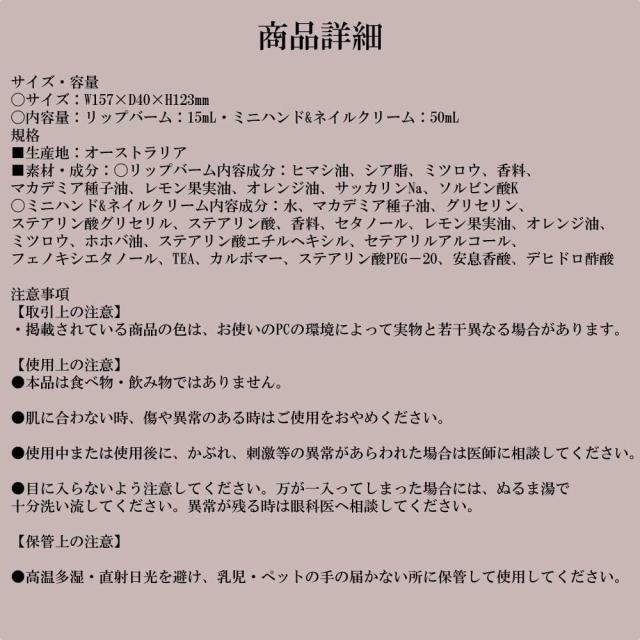 商品詳細

サイズ・容量
○サイズ：W157×D40×H123㎜
○内容量：リップバーム：15mL・ミニハンド&ネイルクリーム：50mL
規格
■生産地：オーストラリア
■素材・成分：○リップバーム内容成分：ヒマシ油、シア脂、ミツロウ、香料、マカデミア種子油、レモン果実油、オレンジ油、サッカリンNa、ソルビン酸K
○ミニハンド&ネイルクリーム内容成分：水、マカデミア種子油、グリセリン、ステアリン酸グリセリル、ステアリン酸、香料、セタノール、レモン果実油、オレンジ油、ミツロウ、ホホバ油、ステアリン酸エチルヘキシル、セテアリルアルコール、フェノキシエタノール、TEA、カルボマー、ステアリン酸PEG－20、安息香酸、デヒドロ酢酸

注意事項
【取引上の注意】
・掲載されている商品の色は、お使いのPCの環境によって実物と若干異なる場合があります。

【使用上の注意】
●本品は食べ物・飲み物ではありません。

●肌に合わない時、傷や異常のある時はご使用をおやめください。

●使用中または使用後に、かぶれ、刺激等の異常があらわれた場合は医師に相談してください。

●目に入らないよう注意してください。万が一入ってしまった場合には、ぬるま湯で十分洗い流してください。異常が残る時は眼科医へ相談してください。

【保管上の注意】

●高温多湿・直射日光を避け、乳児・ペットの手の届かない所に保管して使用してください。